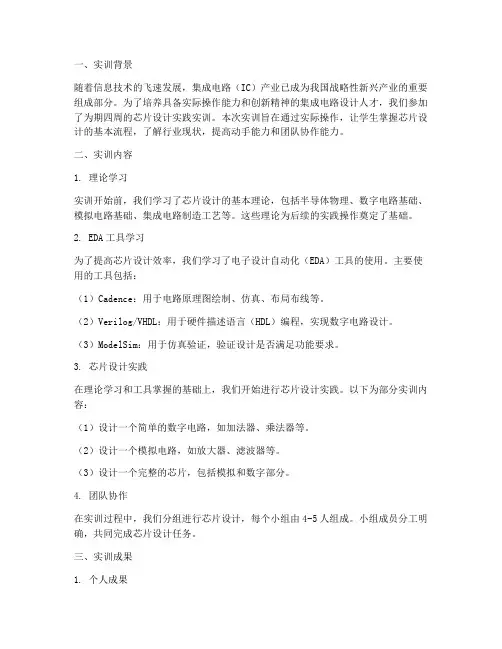 一、实训背景

随着信息技术的飞速发展，集成电路（IC）产业已成为我国战略性新兴产业的重要组成部分。为了培养具备实际操作能力和创新精神的集成电路设计人才，我们参加了为期四周的芯片设计实践实训。本次实训旨在通过实际操作，让学生掌握芯片设计的基本流程，了解行业现状，提高动手能力和团队协作能力。

二、实训内容

1. 理论学习

实训开始前，我们学习了芯片设计的基本理论，包括半导体物理、数字电路基础、模拟电路基础、集成电路制造工艺等。这些理论为后续的实践操作奠定了基础。

2. EDA工具学习

为了提高芯片设计效率，我们学习了电子设计自动化（EDA）工具的使用。主要使用的工具包括：

（1）Cadence：用于电路原理图绘制、仿真、布局布线等。

（2）Verilog/VHDL：用于硬件描述语言（HDL）编程，实现数字电路设计。

（3）ModelSim：用于仿真验证，验证设计是否满足功能要求。

3. 芯片设计实践

在理论学习和工具掌握的基础上，我们开始进行芯片设计实践。以下为部分实训内容：

（1）设计一个简单的数字电路，如加法器、乘法器等。

（2）设计一个模拟电路，如放大器、滤波器等。

（3）设计一个完整的芯片，包括模拟和数字部分。

4. 团队协作

在实训过程中，我们分组进行芯片设计，每个小组由4-5人组成。小组成员分工明确，共同完成芯片设计任务。

三、实训成果

1. 个人成果